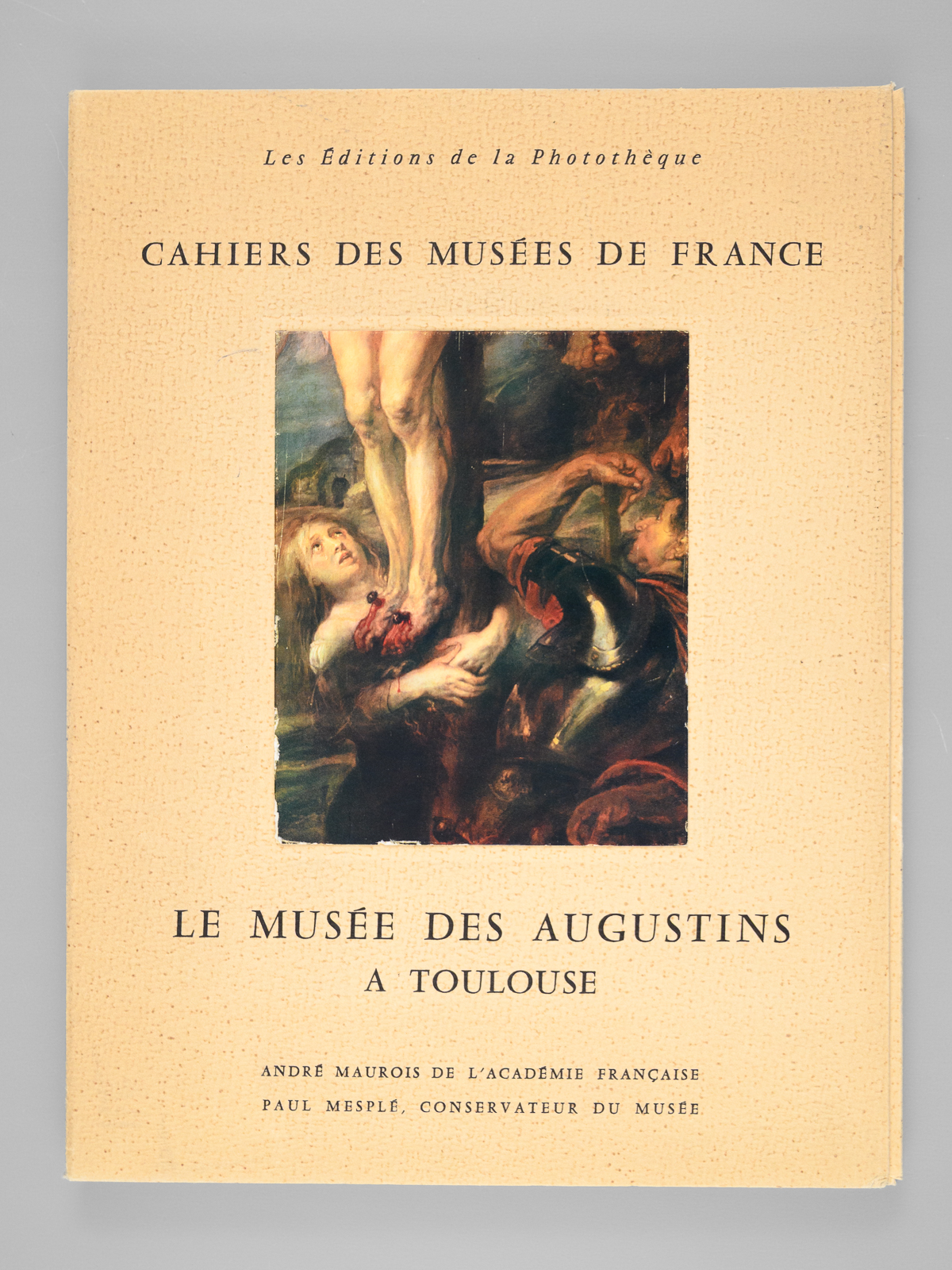 Les Éditions de la Photothèque

CAHIERS DES MUSÉES DE FRANCE

LE MUSÉE DES AUGUSTINS
A TOULOUSE

ANDRÉ MAUROIS DE L'ACADÉMIE FRANÇAISE
PAUL MESPLÉ, CONSERVATEUR DU MUSÉE